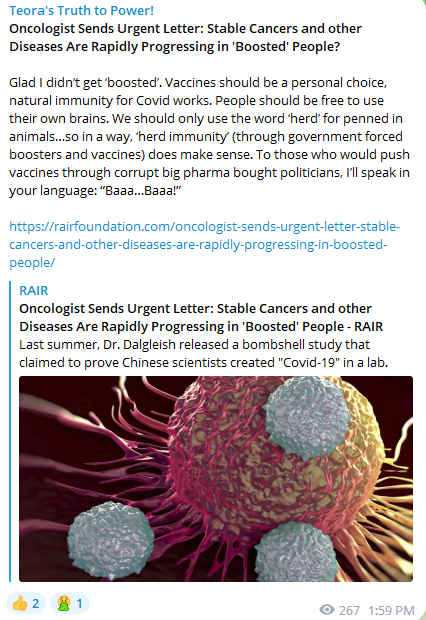 Teora's Truth to Power!
Oncologist Sends Urgent Letter: Stable Cancers and other Diseases Are Rapidly Progressing in 'Boosted' People?

Glad I didn't get 'boosted'. Vaccines should be a personal choice, natural immunity for Covid works. People should be free to use their own brains. We should only use the word 'herd' for penned in animals...so in a way, 'herd immunity' (through government forced boosters and vaccines) does make sense. To those who would push vaccines through corrupt big pharma bought politicians, I'll speak in your language: "Baaa...Baaa!"

https://rairfoundation.com/oncologist-sends-urgent-letter-stable-cancers-and-other-diseases-are-rapidly-progressing-in-boosted-people/

RAIR
Oncologist Sends Urgent Letter: Stable Cancers and other Diseases Are Rapidly Progressing in 'Boosted' People - RAIR
Last summer, Dr. Dalgleish released a bombshell study that claimed to prove Chinese scientists created "Covid-19" in a lab.

👍 2 🤮 1

267 1:59 PM